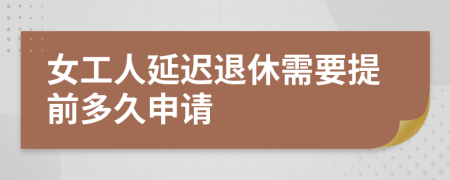 女工人延迟退休需要提前多久申请